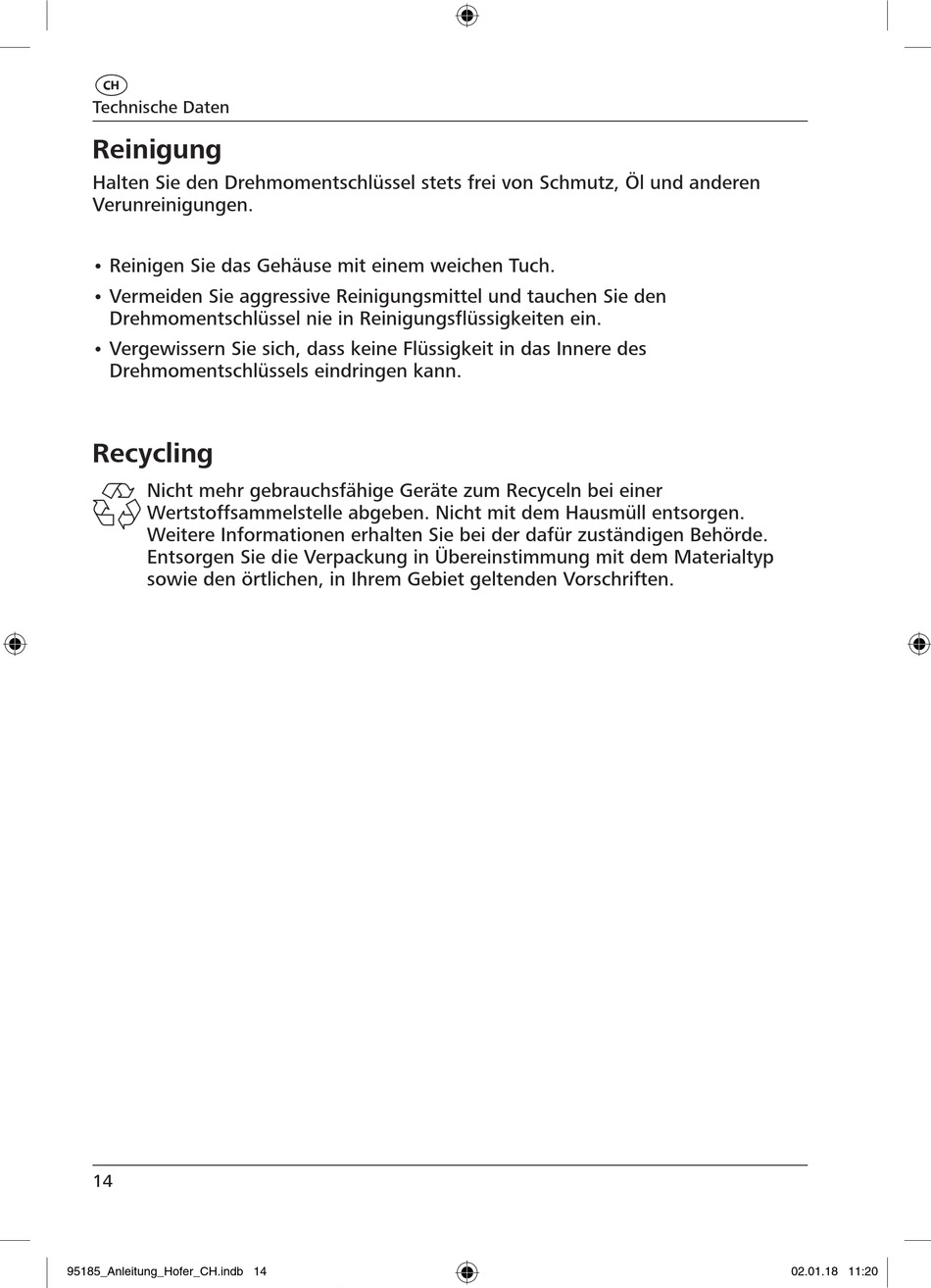 CH

Technische Daten

Reinigung

Halten Sie den Drehmomentschlüssel stets frei von Schmutz, Öl und anderen Verunreinigungen.

• Reinigen Sie das Gehäuse mit einem weichen Tuch.
• Vermeiden Sie aggressive Reinigungsmittel und tauchen Sie den Drehmomentschlüssel nie in Reinigungsflüssigkeiten ein.
• Vergewissern Sie sich, dass keine Flüssigkeit in das Innere des Drehmomentschlüssels eindringen kann.

Recycling

Nicht mehr gebrauchsfähige Geräte zum Recyceln bei einer Wertstoffsammelstelle abgeben. Nicht mit dem Hausmüll entsorgen. Weitere Informationen erhalten Sie bei der dafür zuständigen Behörde. Entsorgen Sie die Verpackung in Übereinstimmung mit dem Materialtyp sowie den örtlichen, in Ihrem Gebiet geltenden Vorschriften.

14

95185_Anleitung_Hofer_CH.indb 14

02.01.18 11:20